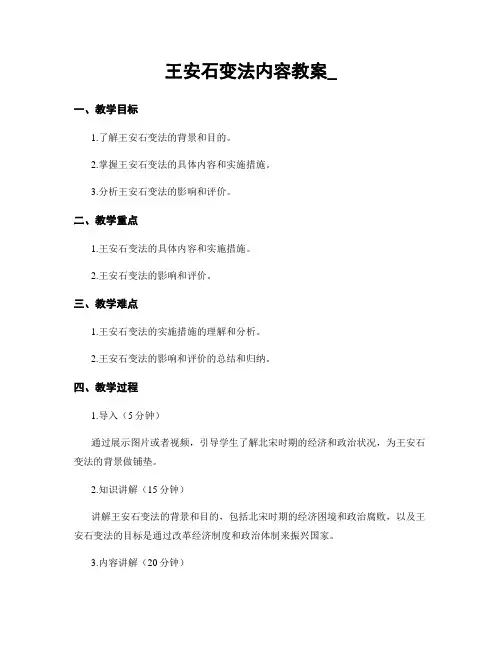 王安石变法内容教案_

一、教学目标

1.了解王安石变法的背景和目的。

2.掌握王安石变法的具体内容和实施措施。

3.分析王安石变法的影响和评价。

二、教学重点

1.王安石变法的具体内容和实施措施。

2.王安石变法的影响和评价。

三、教学难点

1.王安石变法的实施措施的理解和分析。

2.王安石变法的影响和评价的总结和归纳。

四、教学过程

1.导入（5分钟）

通过展示图片或者视频，引导学生了解北宋时期的经济和政治状况，为王安石变法的背景做铺垫。

2.知识讲解（15分钟）

讲解王安石变法的背景和目的，包括北宋时期的经济困境和政治腐败，以及王安石变法的目标是通过改革经济制度和政治体制来振兴国家。

3.内容讲解（20分钟）